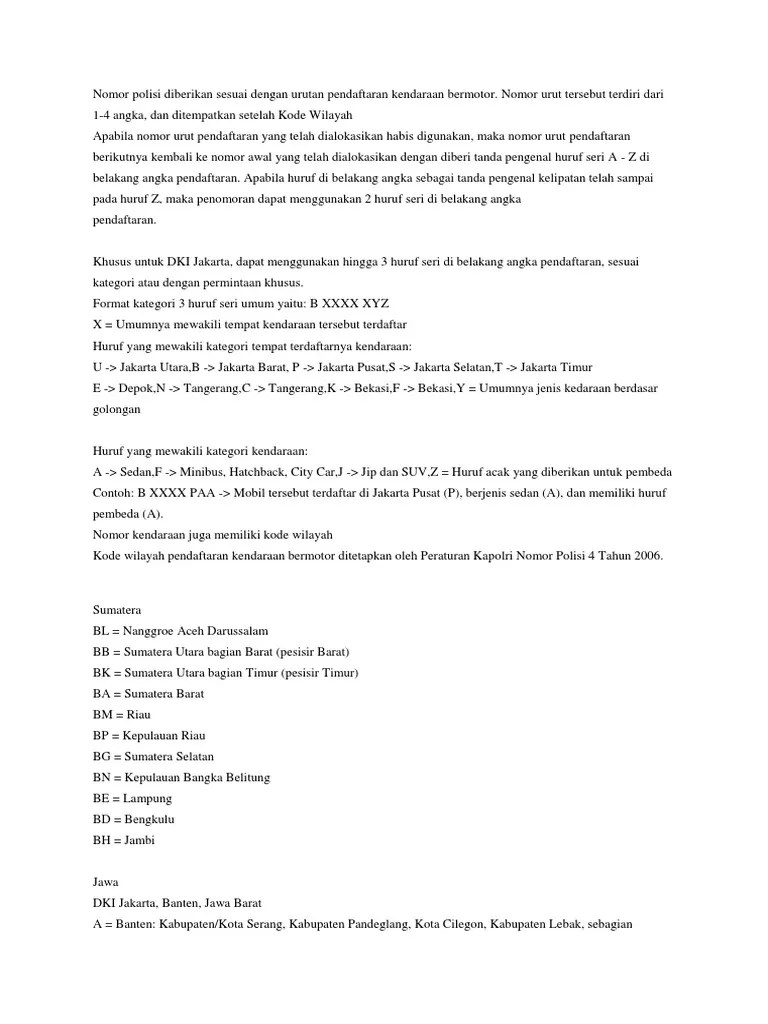 Nomor polisi diberikan sesuai dengan urutan pendaftaran kendaraan bermotor. Nomor urut tersebut terdiri dari 1-4 angka, dan ditempatkan setelah Kode Wilayah
Apabila nomor urut pendaftaran yang telah dialokasikan habis digunakan, maka nomor urut pendaftaran berikutnya kembali ke nomor awal yang telah dialokasikan dengan diberi tanda pengenal huruf seri A - Z di belakang angka pendaftaran. Apabila huruf di belakang angka sebagai tanda pengenal kelipatan telah sampai pada huruf Z, maka penomoran dapat menggunakan 2 huruf seri di belakang angka
pendaftaran.

Khusus untuk DKI Jakarta, dapat menggunakan hingga 3 huruf seri di belakang angka pendaftaran, sesuai kategori atau dengan permintaan khusus.
Format kategori 3 huruf seri umum yaitu: B XXXX XYZ
X = Umumnya mewakili tempat kendaraan tersebut terdaftar
Huruf yang mewakili kategori tempat terdaftarnya kendaraan:
U -> Jakarta Utara,B -> Jakarta Barat, P -> Jakarta Pusat,S -> Jakarta Selatan,T -> Jakarta Timur
E -> Depok,N -> Tangerang,C -> Tangerang,K -> Bekasi,F -> Bekasi,Y = Umumnya jenis kedaraan berdasar golongan

Huruf yang mewakili kategori kendaraan:
A -> Sedan,F -> Minibus, Hatchback, City Car,J -> Jip dan SUV,Z = Huruf acak yang diberikan untuk pembeda
Contoh: B XXXX PAA -> Mobil tersebut terdaftar di Jakarta Pusat (P), berjenis sedan (A), dan memiliki huruf pembeda (A).
Nomor kendaraan juga memiliki kode wilayah
Kode wilayah pendaftaran kendaraan bermotor ditetapkan oleh Peraturan Kapolri Nomor Polisi 4 Tahun 2006.

Sumatera
BL = Nanggroe Aceh Darussalam
BB = Sumatera Utara bagian Barat (pesisir Barat)
BK = Sumatera Utara bagian Timur (pesisir Timur)
BA = Sumatera Barat
BM = Riau
BP = Kepulauan Riau
BG = Sumatera Selatan
BN = Kepulauan Bangka Belitung
BE = Lampung
BD = Bengkulu
BH = Jambi

Jawa
DKI Jakarta, Banten, Jawa Barat
A = Banten: Kabupaten/Kota Serang, Kabupaten Pandeglang, Kota Cilegon, Kabupaten Lebak, sebagian